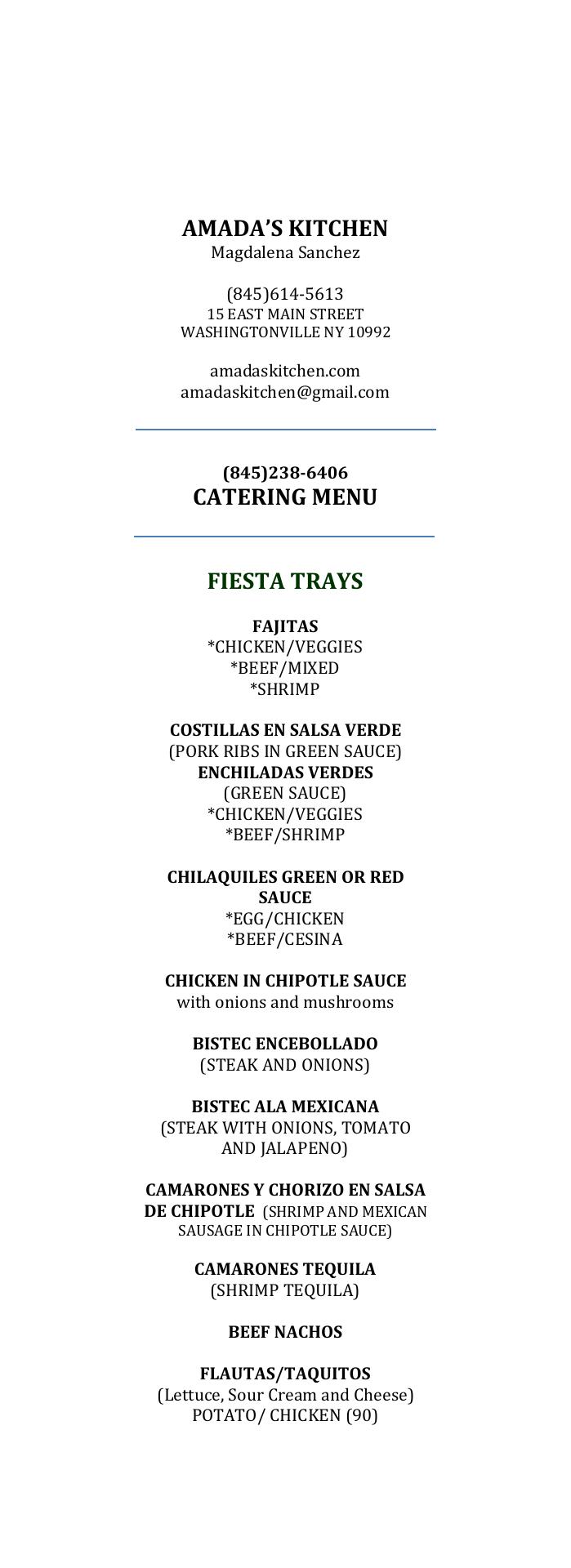 AMADA'S KITCHEN
Magdalena Sanchez

(845)614-5613
15 EAST MAIN STREET
WASHINGTONVILLE NY 10992

amadaskitchen.com
amadaskitchen@gmail.com

(845)238-6406
CATERING MENU

FIESTA TRAYS

FAJITAS
*CHICKEN/VEGGIES
*BEEF/MIXED
*SHRIMP

COSTILLAS EN SALSA VERDE
(PORK RIBS IN GREEN SAUCE)
ENCHILADAS VERDES
(GREEN SAUCE)
*CHICKEN/VEGGIES
*BEEF/SHRIMP

CHILAQUILES GREEN OR RED SAUCE
*EGG/CHICKEN
*BEEF/CESINA

CHICKEN IN CHIPOTLE SAUCE
with onions and mushrooms

BISTEC ENCEBOLLADO
(STEAK AND ONIONS)

BISTEC ALA MEXICANA
(STEAK WITH ONIONS, TOMATO AND JALAPENO)

CAMARONES Y CHORIZO EN SALSA DE CHIPOTLE (SHRIMP AND MEXICAN SAUSAGE IN CHIPOTLE SAUCE)

CAMARONES TEQUILA
(SHRIMP TEQUILA)

BEEF NACHOS

FLAUTAS/TAQUITOS
(Lettuce, Sour Cream and Cheese)
POTATO/ CHICKEN (90)